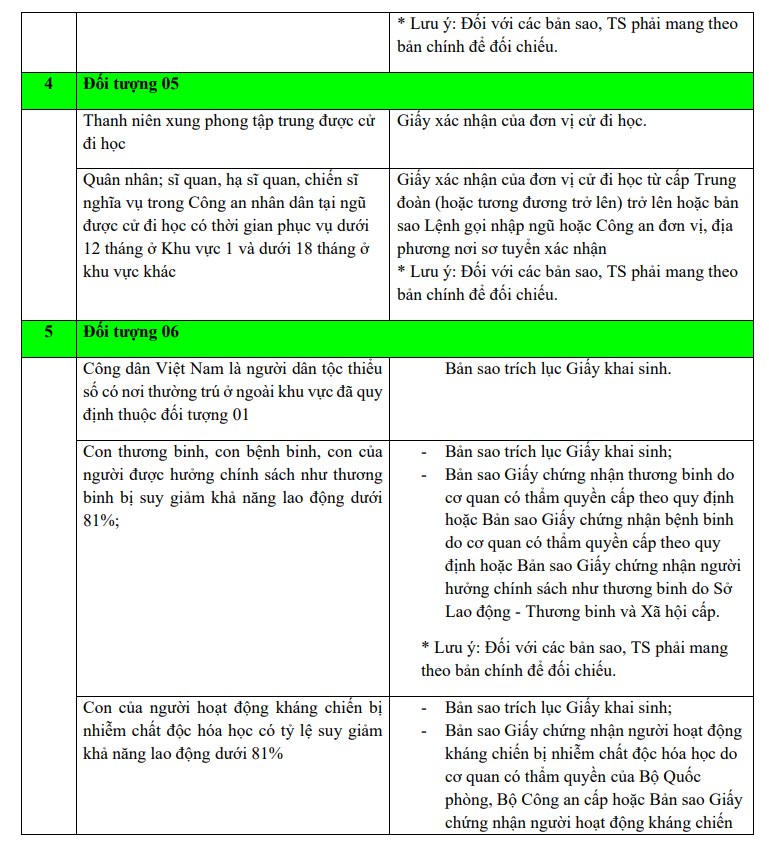 |  |  | * Lưu ý: Đối với các bản sao, TS phải mang theo bản chính để đối chiếu. |
|---|---|---|
| 4 | Đối tượng 05 |  |
|  | Thanh niên xung phong tập trung được cử đi học | Giấy xác nhận của đơn vị cử đi học. |
|  | Quân nhân; sĩ quan, hạ sĩ quan, chiến sĩ nghĩa vụ trong Công an nhân dân tại ngũ được cử đi học có thời gian phục vụ dưới 12 tháng ở Khu vực 1 và dưới 18 tháng ở khu vực khác | Giấy xác nhận của đơn vị cử đi học từ cấp Trung đoàn (hoặc tương đương trở lên) trở lên hoặc bản sao Lệnh gọi nhập ngũ hoặc Công an đơn vị, địa phương nơi sơ tuyển xác nhận * Lưu ý: Đối với các bản sao, TS phải mang theo bản chính để đối chiếu. |
| 5 | Đối tượng 06 |  |
|  | Công dân Việt Nam là người dân tộc thiểu số có nơi thường trú ở ngoài khu vực đã quy định thuộc đối tượng 01 | Bản sao trích lục Giấy khai sinh. |
|  | Con thương binh, con bệnh binh, con của người được hưởng chính sách như thương binh bị suy giảm khả năng lao động dưới 81%; | - Bản sao trích lục Giấy khai sinh; - Bản sao Giấy chứng nhận thương binh do cơ quan có thẩm quyền cấp theo quy định hoặc Bản sao Giấy chứng nhận bệnh binh do cơ quan có thẩm quyền cấp theo quy định hoặc Bản sao Giấy chứng nhận người hưởng chính sách như thương binh do Sở Lao động - Thương binh và Xã hội cấp. * Lưu ý: Đối với các bản sao, TS phải mang theo bản chính để đối chiếu. |
|  | Con của người hoạt động kháng chiến bị nhiễm chất độc hóa học có tỷ lệ suy giảm khả năng lao động dưới 81% | - Bản sao trích lục Giấy khai sinh; - Bản sao Giấy chứng nhận người hoạt động kháng chiến bị nhiễm chất độc hóa học do cơ quan có thẩm quyền của Bộ Quốc phòng, Bộ Công an cấp hoặc Bản sao Giấy chứng nhận người hoạt động kháng chiến |